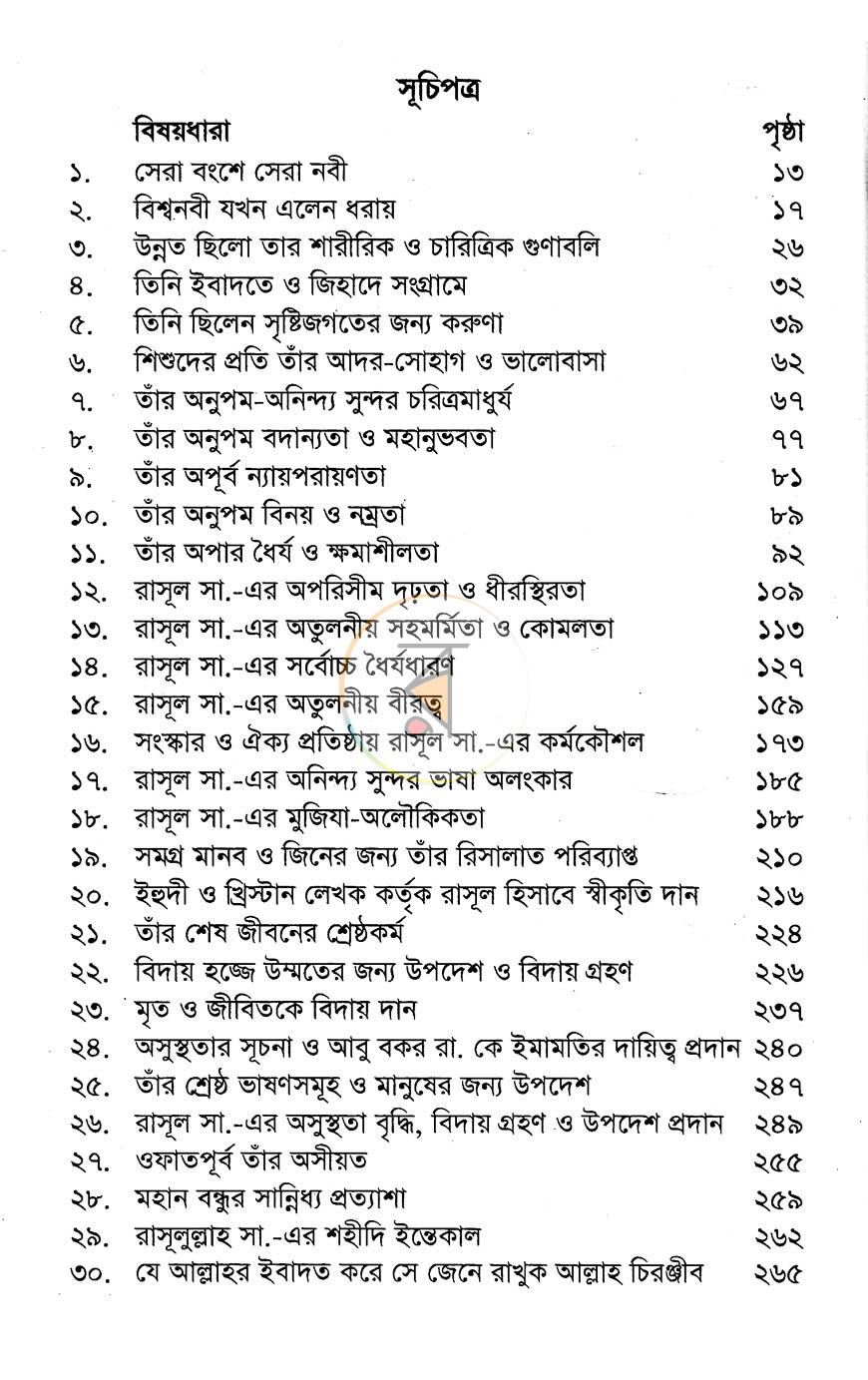 সূচিপত্র

বিষয়ধারা পৃষ্ঠা

১. সেরা বংশে সেরা নবী ১৩
২. বিশ্বনবী যখন এলেন ধরায় ১৭
৩. উন্নত ছিলো তার শারীরিক ও চারিত্রিক গুণাবলি ২৬
৪. তিনি ইবাদতে ও জিহাদে সংগ্রামে ৩২
৫. তিনি ছিলেন সৃষ্টিজগতের জন্য করুণা ৩৯
৬. শিশুদের প্রতি তাঁর আদর-সোহাগ ও ভালোবাসা ৬২
৭. তাঁর অনুপম-অনিন্দ্য সুন্দর চরিত্রমাধুর্য ৬৭
৮. তাঁর অনুপম বদান্যতা ও মহানুভবতা ৭৭
৯. তাঁর অপূর্ব ন্যায়পরায়ণতা ৮১
১০. তাঁর অনুপম বিনয় ও নম্রতা ৮৯
১১. তাঁর অপার ধৈর্য ও ক্ষমাশীলতা ৯২
১২. রাসূল সা.-এর অপরিসীম দৃঢ়তা ও ধীরস্থিরতা ১০৯
১৩. রাসূল সা.-এর অতুলনীয় সহমর্মিতা ও কোমলতা ১১৩
১৪. রাসূল সা.-এর সর্বোচ্চ ধৈর্যধারণ ১২৭
১৫. রাসূল সা.-এর অতুলনীয় বীরত্ব ১৫৯
১৬. সংস্কার ও ঐক্য প্রতিষ্ঠায় রাসূল সা.-এর কর্মকৌশল ১৭৩
১৭. রাসূল সা.-এর অনিন্দ্য সুন্দর ভাষা অলংকার ১৮৫
১৮. রাসূল সা.-এর মুজিযা-অলৌকিকতা ১৮৮
১৯. সমগ্র মানব ও জিনের জন্য তাঁর রিসালাত পরিব্যাপ্ত ২১০
২০. ইহুদী ও খ্রিস্টান লেখক কর্তৃক রাসূল হিসাবে স্বীকৃতি দান ২১৬
২১. তাঁর শেষ জীবনের শ্রেষ্ঠকর্ম ২২৪
২২. বিদায় হজ্জে উম্মতের জন্য উপদেশ ও বিদায় গ্রহণ ২২৬
২৩. মৃত ও জীবিতকে বিদায় দান ২৩৭
২৪. অসুস্থতার সূচনা ও আবু বকর রা. কে ইমামতির দায়িত্ব প্রদান ২৪০
২৫. তাঁর শ্রেষ্ঠ ভাষণসমূহ ও মানুষের জন্য উপদেশ ২৪৭
২৬. রাসূল সা.-এর অসুস্থতা বৃদ্ধি, বিদায় গ্রহণ ও উপদেশ প্রদান ২৪৯
২৭. ওফাতপূর্ব তাঁর অসীয়ত ২৫৫
২৮. মহান বন্ধুর সান্নিধ্য প্রত্যাশা ২৫৯
২৯. রাসূলুল্লাহ সা.-এর শহীদি ইন্তেকাল ২৬২
৩০. যে আল্লাহর ইবাদত করে সে জেনে রাখুক আল্লাহ চিরঞ্জীব ২৬৫